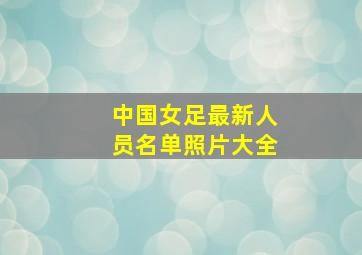 中国女足最新人员名单照片大全